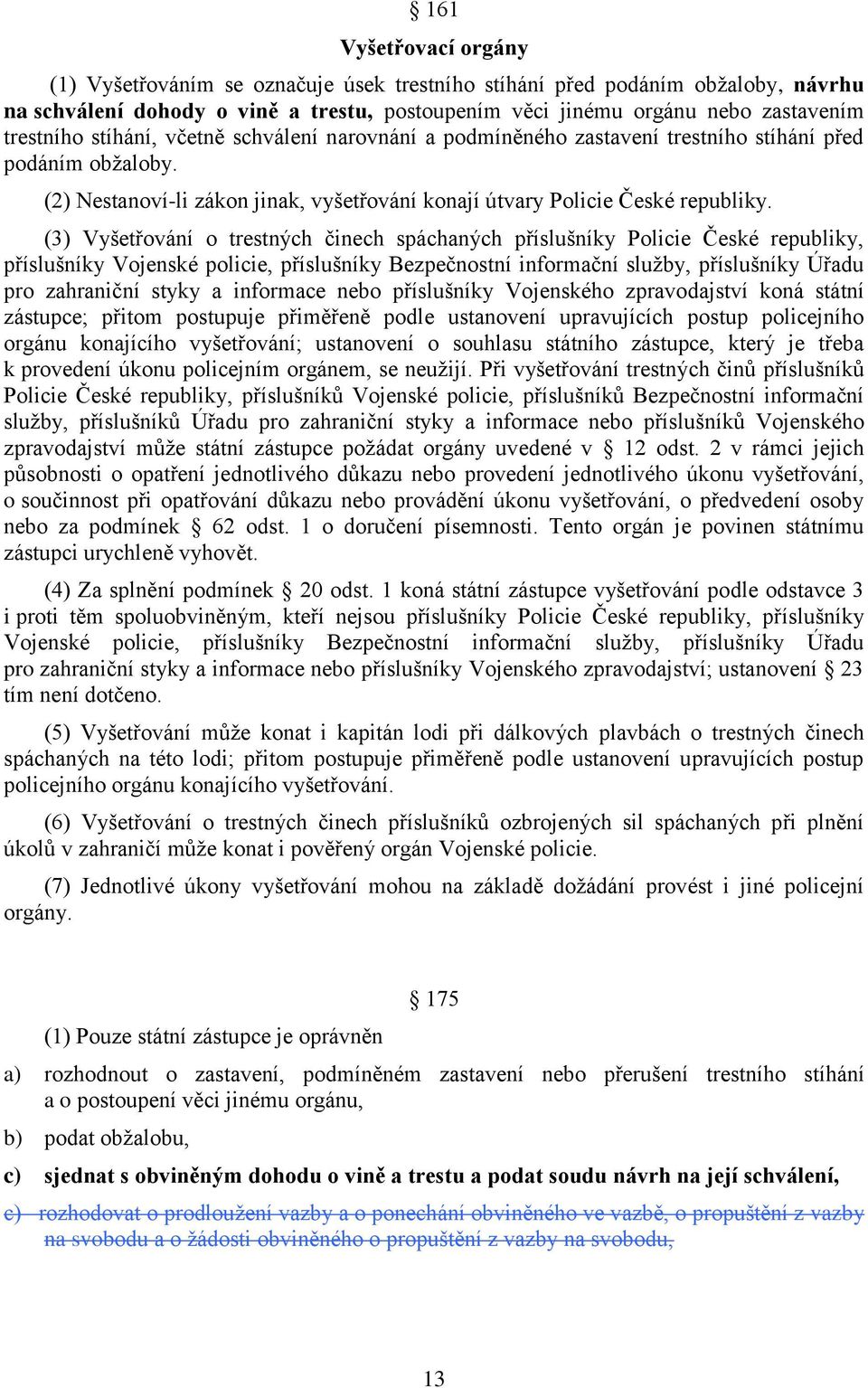 § 161

Vyšetřovací orgány

(1) Vyšetřováním se označuje úsek trestního stíhání před podáním obžaloby, návrhu na schválení dohody o vině a trestu, postoupením věci jinému orgánu nebo zastavením trestního stíhání, včetně schválení narovnání a podmíněného zastavení trestního stíhání před podáním obžaloby.

(2) Nestanoví-li zákon jinak, vyšetřování konají útvary Policie České republiky.

(3) Vyšetřování o trestných činech spáchaných příslušníky Policie České republiky, příslušníky Vojenské policie, příslušníky Bezpečnostní informační služby, příslušníky Úřadu pro zahraniční styky a informace nebo příslušníky Vojenského zpravodajství koná státní zástupce; přitom postupuje přiměřeně podle ustanovení upravujících postup policejního orgánu konajícího vyšetřování; ustanovení o souhlasu státního zástupce, který je třeba k provedení úkonu policejním orgánem, se neužijí. Při vyšetřování trestných činů příslušníků Policie České republiky, příslušníků Vojenské policie, příslušníků Bezpečnostní informační služby, příslušníků Úřadu pro zahraniční styky a informace nebo příslušníků Vojenského zpravodajství může státní zástupce požádat orgány uvedené v § 12 odst. 2 v rámci jejich působnosti o opatření jednotlivého důkazu nebo provedení jednotlivého úkonu vyšetřování, o součinnost při opatřování důkazu nebo provádění úkonu vyšetřování, o předvedení osoby nebo za podmínek § 62 odst. 1 o doručení písemnosti. Tento orgán je povinen státnímu zástupci urychleně vyhovět.

(4) Za splnění podmínek § 20 odst. 1 koná státní zástupce vyšetřování podle odstavce 3 i proti těm spoluobviněným, kteří nejsou příslušníky Policie České republiky, příslušníky Vojenské policie, příslušníky Bezpečnostní informační služby, příslušníky Úřadu pro zahraniční styky a informace nebo příslušníky Vojenského zpravodajství; ustanovení § 23 tím není dotčeno.

(5) Vyšetřování může konat i kapitán lodi při dálkových plavbách o trestných činech spáchaných na této lodi; přitom postupuje přiměřeně podle ustanovení upravujících postup policejního orgánu konajícího vyšetřování.

(6) Vyšetřování o trestných činech příslušníků ozbrojených sil spáchaných při plnění úkolů v zahraničí může konat i pověřený orgán Vojenské policie.

(7) Jednotlivé úkony vyšetřování mohou na základě dožádání provést i jiné policejní orgány.

§ 175

(1) Pouze státní zástupce je oprávněn

a) rozhodnout o zastavení, podmíněném zastavení nebo přerušení trestního stíhání a o postoupení věci jinému orgánu,

b) podat obžalobu,

c) sjednat s obviněným dohodu o vině a trestu a podat soudu návrh na její schválení,

c) rozhodovat o prodloužení vazby a o ponechání obviněného ve vazbě, o propuštění z vazby na svobodu a o žádosti obviněného o propuštění z vazby na svobodu,

13